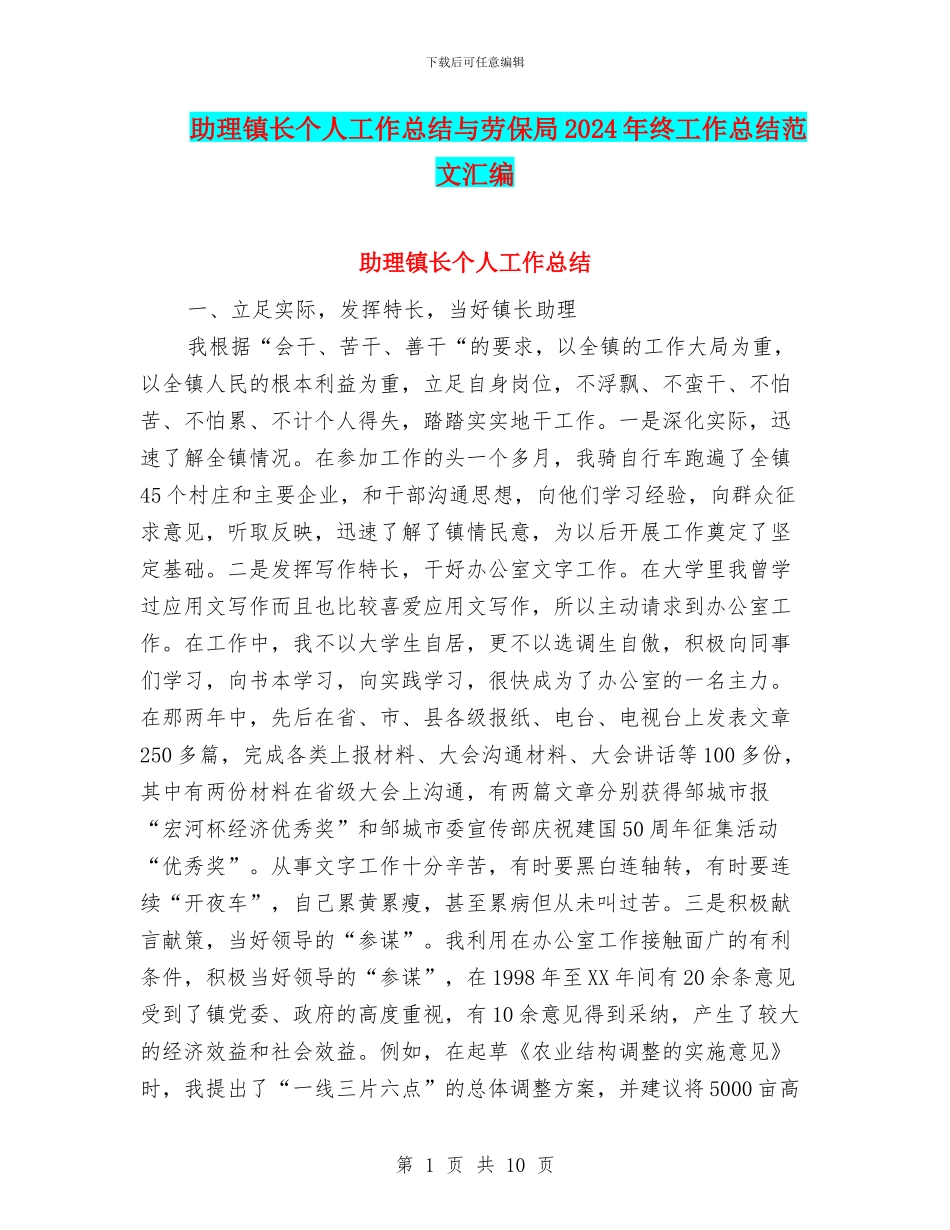 下载后可任意编辑

助理镇长个人工作总结与劳保局2024年终工作总结范文汇编

助理镇长个人工作总结

一、立足实际，发挥特长，当好镇长助理

我根据“会干、苦干、善干“的要求，以全镇的工作大局为重，以全镇人民的根本利益为重，立足自身岗位，不浮飘、不蛮干、不怕苦、不怕累、不计个人得失，踏踏实实地干工作。一是深化实际，迅速了解全镇情况。在参加工作的头一个多月，我骑自行车跑遍了全镇45个村庄和主要企业，和干部沟通思想，向他们学习经验，向群众征求意见，听取反映，迅速了解了镇情民意，为以后开展工作奠定了坚定基础。二是发挥写作特长，干好办公室文字工作。在大学里我曾学过应用文写作而且也比较喜爱应用文写作，所以主动请求到办公室工作。在工作中，我不以大学生自居，更不以选调生自傲，积极向同事们学习，向书本学习，向实践学习，很快成为了办公室的一名主力。在那两年中，先后在省、市、县各级报纸、电台、电视台上发表文章250多篇，完成各类上报材料、大会沟通材料、大会讲话等100多份，其中有两份材料在省级大会上沟通，有两篇文章分别获得邹城市报“宏河杯经济优秀奖”和邹城市委宣传部庆祝建国50周年征集活动“优秀奖”。从事文字工作十分辛苦，有时要黑白连轴转，有时要连续“开夜车”，自己累黄累瘦，甚至累病但从未叫过苦。三是积极献言献策，当好领导的“参谋”。我利用在办公室工作接触面广的有利条件，积极当好领导的“参谋”，在1998年至XX年间有20余条意见受到了镇党委、政府的高度重视，有10余意见得到采纳，产生了较大的经济效益和社会效益。例如，在起草《农业结构调整的实施意见》时，我提出了“一线三片六点”的总体调整方案，并建议将5000亩高

第 1 页 共 10 页